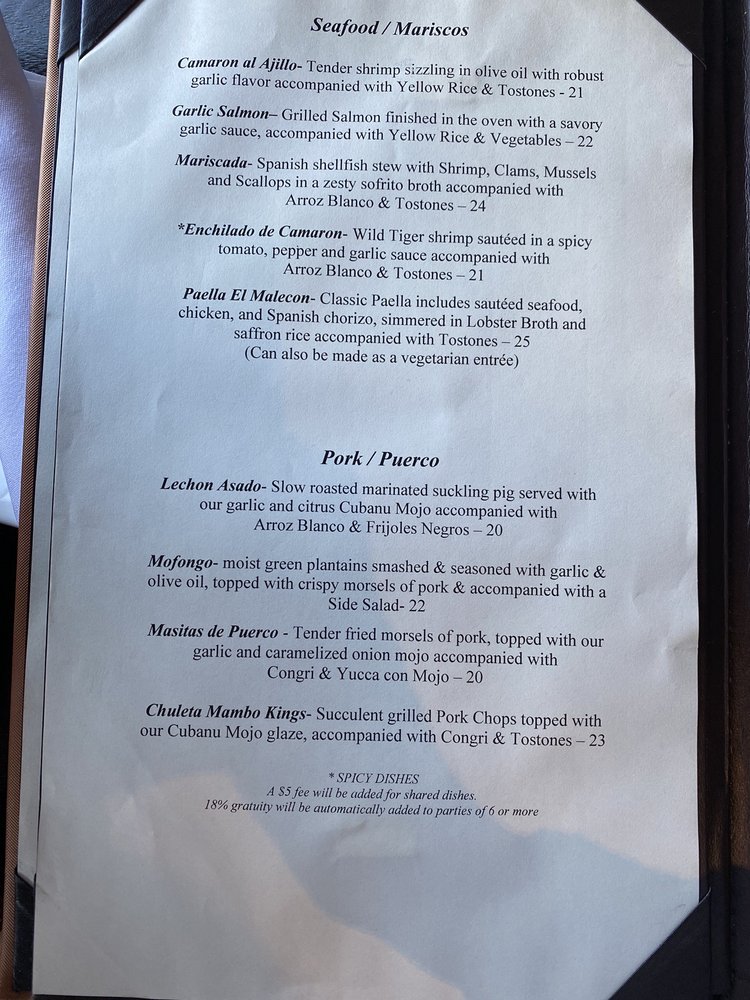 Seafood / Mariscos

Camaron al Ajillo- Tender shrimp sizzling in olive oil with robust garlic flavor accompanied with Yellow Rice & Tostones - 21

Garlic Salmon– Grilled Salmon finished in the oven with a savory garlic sauce, accompanied with Yellow Rice & Vegetables – 22

Mariscada- Spanish shellfish stew with Shrimp, Clams, Mussels and Scallops in a zesty sofrito broth accompanied with Arroz Blanco & Tostones – 24

*Enchilado de Camaron- Wild Tiger shrimp sautéed in a spicy tomato, pepper and garlic sauce accompanied with Arroz Blanco & Tostones – 21

Paella El Malecon- Classic Paella includes sautéed seafood, chicken, and Spanish chorizo, simmered in Lobster Broth and saffron rice accompanied with Tostones – 25
(Can also be made as a vegetarian entrée)

Pork / Puerco

Lechon Asado- Slow roasted marinated suckling pig served with our garlic and citrus Cubanu Mojo accompanied with Arroz Blanco & Frijoles Negros – 20

Mofongo- moist green plantains smashed & seasoned with garlic & olive oil, topped with crispy morsels of pork & accompanied with a Side Salad- 22

Masitas de Puerco - Tender fried morsels of pork, topped with our garlic and caramelized onion mojo accompanied with Congri & Yucca con Mojo – 20

Chuleta Mambo Kings- Succulent grilled Pork Chops topped with our Cubanu Mojo glaze, accompanied with Congri & Tostones – 23

* SPICY DISHES
A $5 fee will be added for shared dishes.
18% gratuity will be automatically added to parties of 6 or more